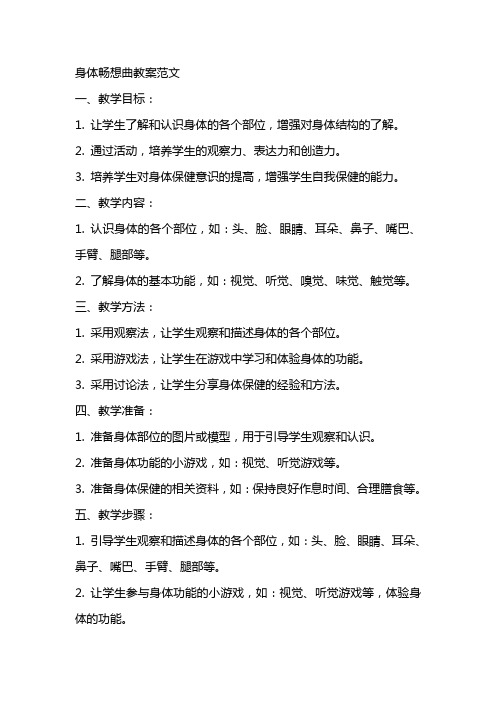 身体畅想曲教案范文

一、教学目标：

1. 让学生了解和认识身体的各个部位，增强对身体结构的了解。

2. 通过活动，培养学生的观察力、表达力和创造力。

3. 培养学生对身体保健意识的提高，增强学生自我保健的能力。

二、教学内容：

1. 认识身体的各个部位，如：头、脸、眼睛、耳朵、鼻子、嘴巴、手臂、腿部等。

2. 了解身体的基本功能，如：视觉、听觉、嗅觉、味觉、触觉等。

三、教学方法：

1. 采用观察法，让学生观察和描述身体的各个部位。

2. 采用游戏法，让学生在游戏中学习和体验身体的功能。

3. 采用讨论法，让学生分享身体保健的经验和方法。

四、教学准备：

1. 准备身体部位的图片或模型，用于引导学生观察和认识。

2. 准备身体功能的小游戏，如：视觉、听觉游戏等。

3. 准备身体保健的相关资料，如：保持良好作息时间、合理膳食等。

五、教学步骤：

1. 引导学生观察和描述身体的各个部位，如：头、脸、眼睛、耳朵、鼻子、嘴巴、手臂、腿部等。

2. 让学生参与身体功能的小游戏，如：视觉、听觉游戏等，体验身体的功能。